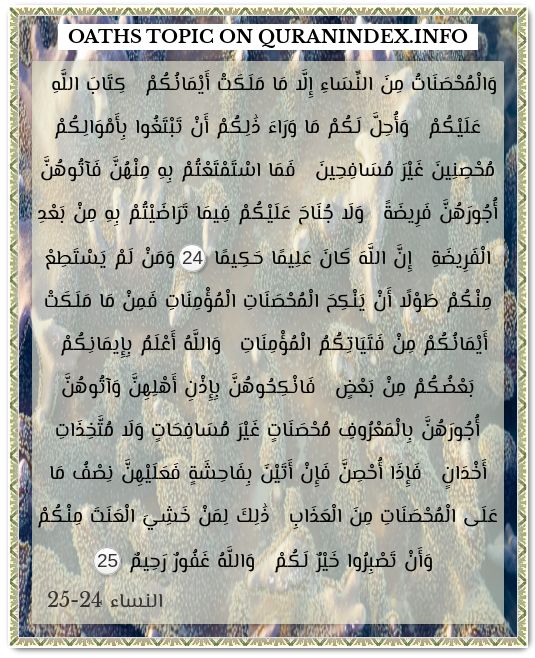 OATHS TOPIC ON QURANINDEX.INFO

وَالْمُحْصَنَاتُ مِنَ النِّسَاءِ إِلَّا مَا مَلَكَتْ أَيْمَانُكُمْ كِتَابَ اللَّهِ عَلَيْكُمْ وَأُحِلَّ لَكُمْ مَا وَرَاءَ ذَٰلِكُمْ أَنْ تَبْتَغُوا بِأَمْوَالِكُمْ مُحْصِنِينَ غَيْرَ مُسَافِحِينَ فَمَا اسْتَمْتَعْتُمْ بِهِ مِنْهُنَّ فَآتُوهُنَّ أُجُورَهُنَّ فَرِيضَةً وَلَا جُنَاحَ عَلَيْكُمْ فِيمَا تَرَاضَيْتُمْ بِهِ مِنْ بَعْدِ الْفَرِيضَةِ إِنَّ اللَّهَ كَانَ عَلِيمًا حَكِيمًا 24 وَمَنْ لَمْ يَسْتَطِعْ مِنْكُمْ طَوْلًا أَنْ يَنْكِحَ الْمُحْصَنَاتِ الْمُؤْمِنَاتِ فَمِنْ مَا مَلَكَتْ أَيْمَانُكُمْ مِنْ فَتَيَاتِكُمُ الْمُؤْمِنَاتِ وَاللَّهُ أَعْلَمُ بِإِيمَانِكُمْ بَعْضُكُمْ مِنْ بَعْضٍ فَانْكِحُوهُنَّ بِإِذْنِ أَهْلِهِنَّ وَآتُوهُنَّ أُجُورَهُنَّ بِالْمَعْرُوفِ مُحْصَنَاتٍ غَيْرَ مُسَافِحَاتٍ وَلَا مُتَّخِذَاتِ أَخْدَانٍ فَإِذَا أُحْصِنَّ فَإِنْ أَتَيْنَ بِفَاحِشَةٍ فَعَلَيْهِنَّ نِصْفُ مَا عَلَى الْمُحْصَنَاتِ مِنَ الْعَذَابِ ذَٰلِكَ لِمَنْ خَشِيَ الْعَنَتَ مِنْكُمْ وَأَنْ تَصْبِرُوا خَيْرٌ لَكُمْ وَاللَّهُ غَفُورٌ رَحِيمٌ 25

النساء 24-25